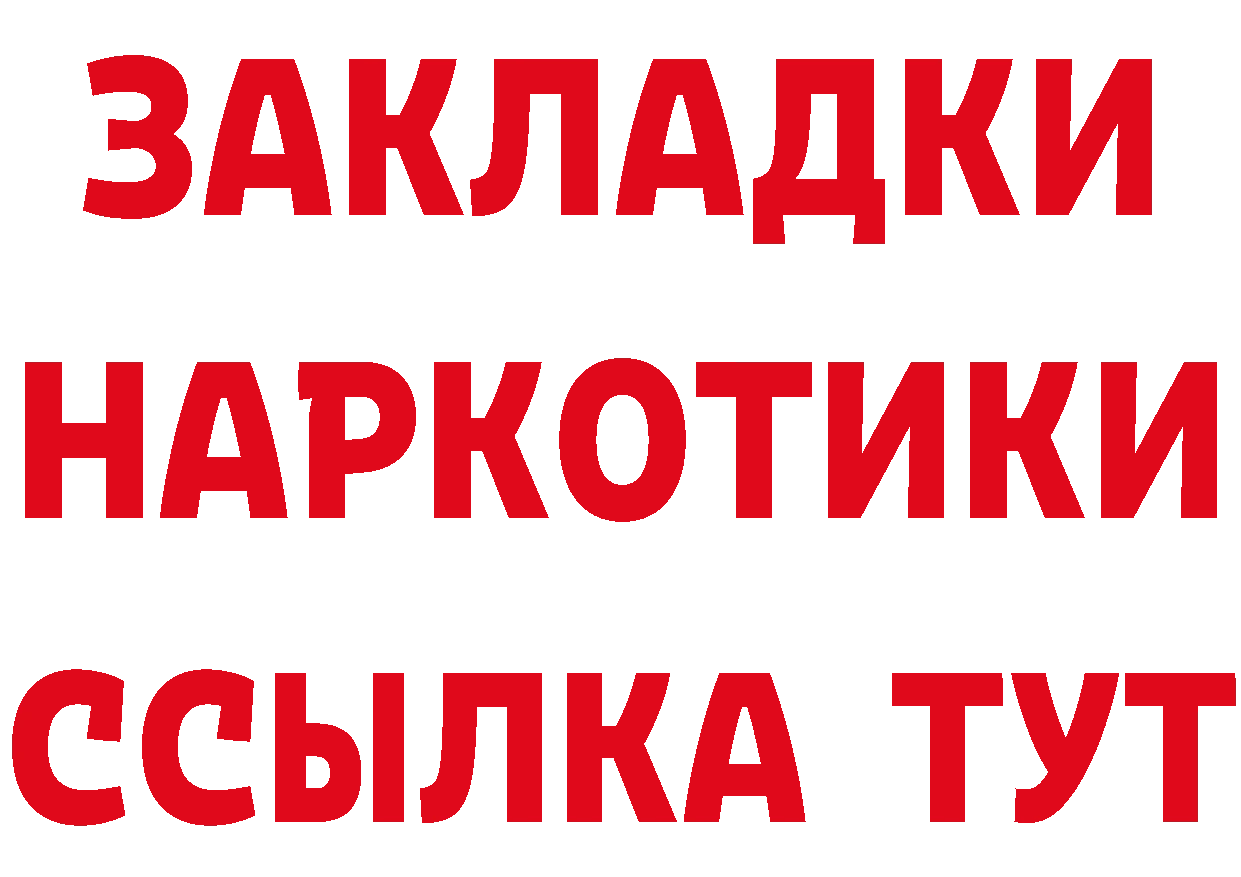 ЗАКЛАДКИ
НАРКОТИКИ
ССЫЛКА ТУТ